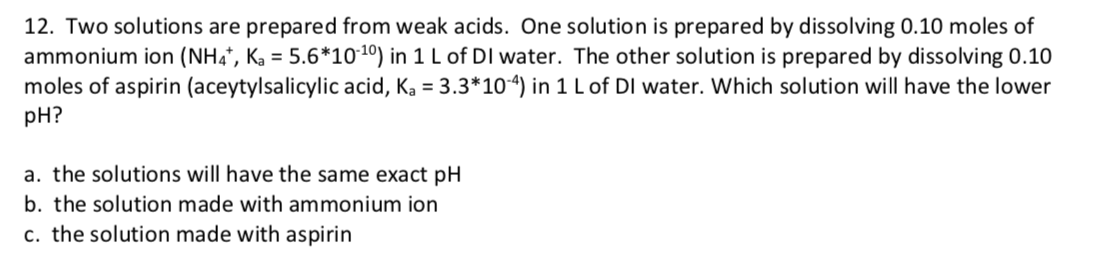 12. Two solutions are prepared from weak acids. One solution is prepared by dissolving 0.10 moles of ammonium ion ($NH_4^+$, $K_a = 5.6*10^{-10}$) in 1 L of DI water. The other solution is prepared by dissolving 0.10 moles of aspirin (aceytylsalicylic acid, $K_a = 3.3*10^{-4}$) in 1 L of DI water. Which solution will have the lower pH?

a. the solutions will have the same exact pH
b. the solution made with ammonium ion
c. the solution made with aspirin